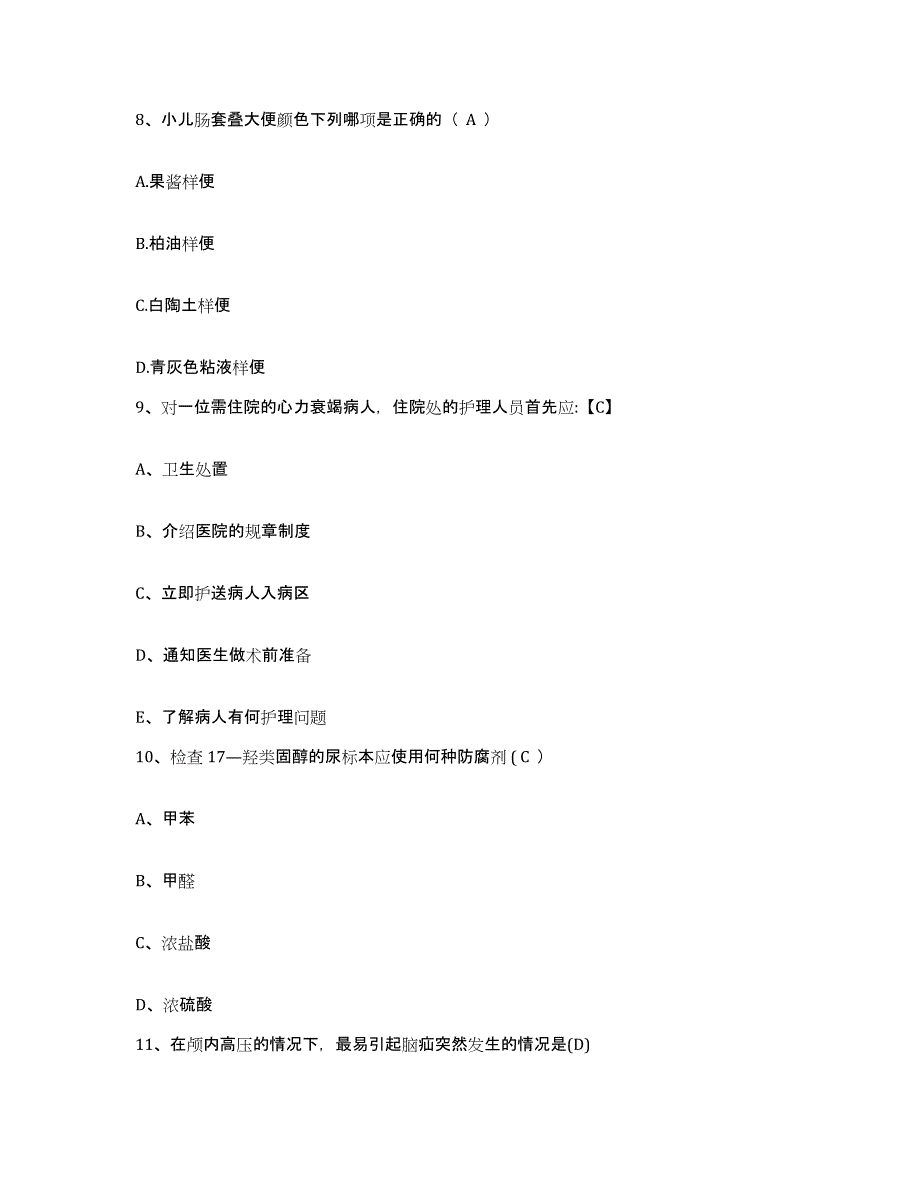 8、小儿肠套叠大便颜色下列哪项是正确的（ A ）

A.果酱样便

B.柏油样便

C.白陶土样便

D.青灰色粘液样便

9、对一位需住院的心力衰竭病人，住院处的护理人员首先应:【C】

A、卫生处置

B、介绍医院的规章制度

C、立即护送病人入病区

D、通知医生做术前准备

E、了解病人有何护理问题

10、检查 17—羟类固醇的尿标本应使用何种防腐剂 ( C ）

A、甲苯

B、甲醛

C、浓盐酸

D、浓硫酸

11、在颅内高压的情况下，最易引起脑疝突然发生的情况是(D)